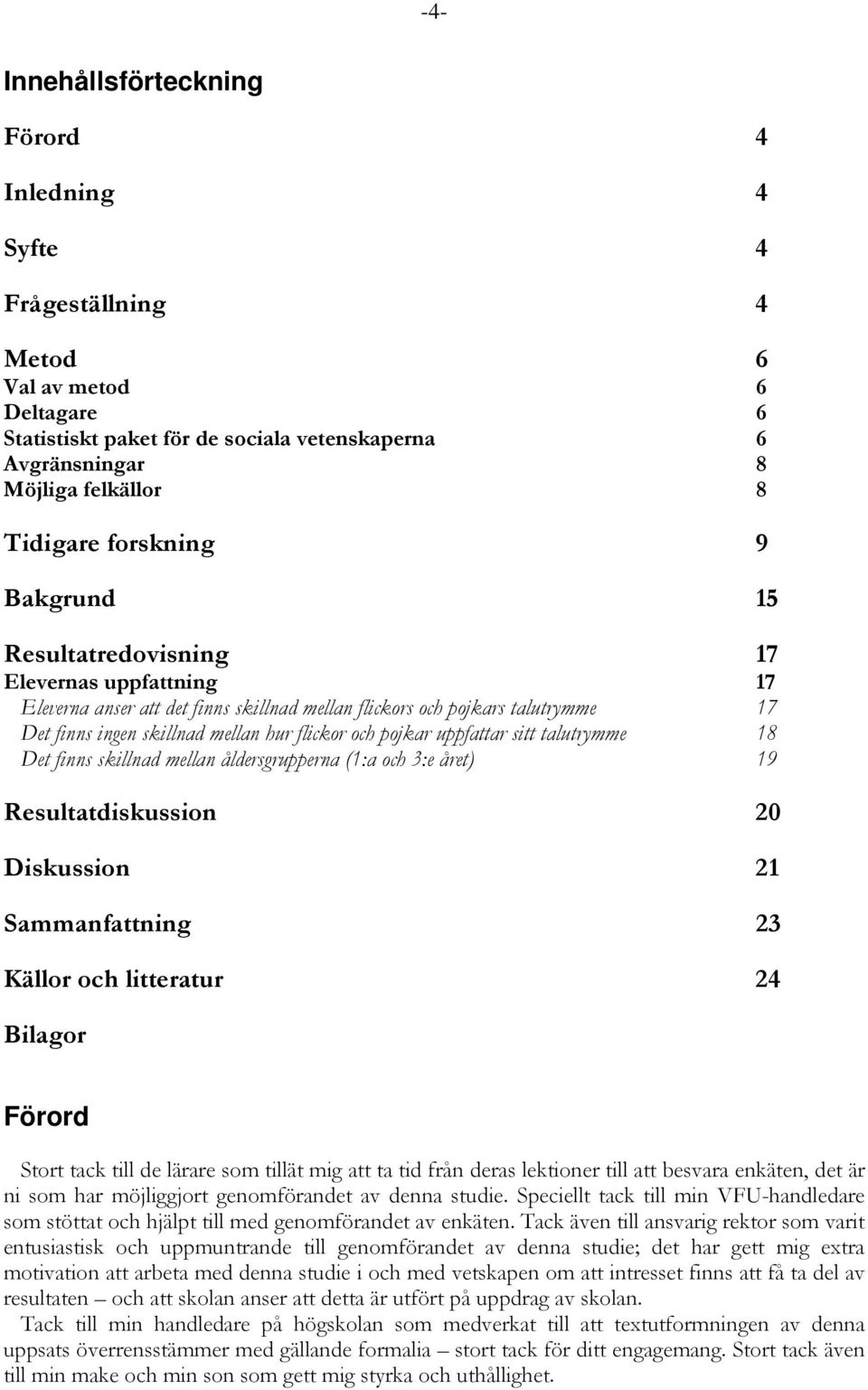 -4-

Innehållsförteckning

Förord 4

Inledning 4

Syfte 4

Frågeställning 4

Metod 6
Val av metod 6
Deltagare 6
Statistiskt paket för de sociala vetenskaperna 6
Avgränsningar 8
Möjliga felkällor 8

Tidigare forskning 9

Bakgrund 15

Resultatredovisning 17
Elevernas uppfattning 17
Eleverna anser att det finns skillnad mellan flickors och pojkars talutrymme 17
Det finns ingen skillnad mellan hur flickor och pojkar uppfattar sitt talutrymme 18
Det finns skillnad mellan åldersgrupperna (1:a och 3:e året) 19

Resultatdiskussion 20

Diskussion 21

Sammanfattning 23

Källor och litteratur 24

Bilagor

Förord

Stort tack till de lärare som tillät mig att ta tid från deras lektioner till att besvara enkäten, det är ni som har möjliggjort genomförandet av denna studie. Speciellt tack till min VFU-handledare som stöttat och hjälpt till med genomförandet av enkäten. Tack även till ansvarig rektor som varit entusiastisk och uppmuntrande till genomförandet av denna studie; det har gett mig extra motivation att arbeta med denna studie i och med vetskapen om att intresset finns att få ta del av resultaten – och att skolan anser att detta är utfört på uppdrag av skolan.

Tack till min handledare på högskolan som medverkat till att textutformningen av denna uppsats överrensstämmer med gällande formalia – stort tack för ditt engagemang. Stort tack även till min make och min son som gett mig styrka och uthållighet.